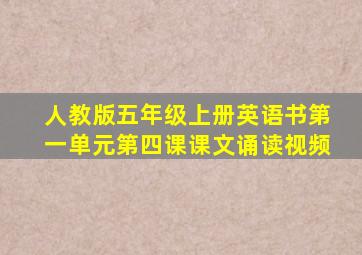 人教版五年级上册英语书第一单元第四课课文诵读视频